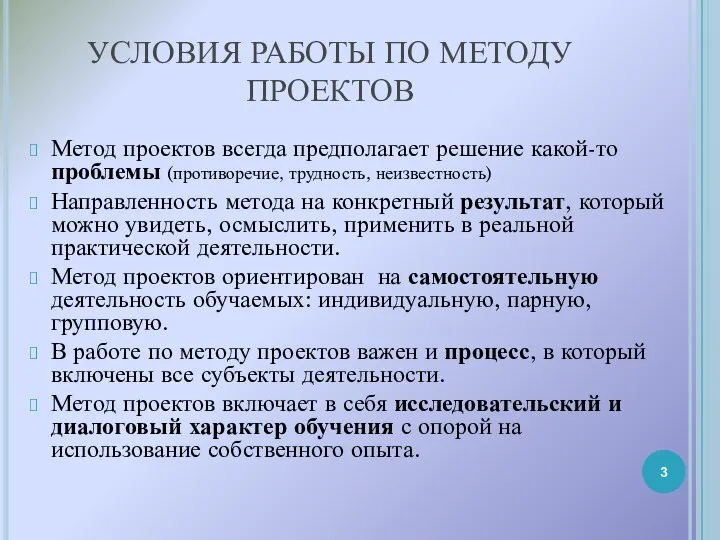 УСЛОВИЯ РАБОТЫ ПО МЕТОДУ ПРОЕКТОВ

Метод проектов всегда предполагает решение какой-то проблемы (противоречие, трудность, неизвестность)

Направленность метода на конкретный результат, который можно увидеть, осмыслить, применить в реальной практической деятельности.

Метод проектов ориентирован на самостоятельную деятельность обучаемых: индивидуальную, парную, групповую.

В работе по методу проектов важен и процесс, в который включены все субъекты деятельности.

Метод проектов включает в себя исследовательский и диалоговый характер обучения с опорой на использование собственного опыта.

3